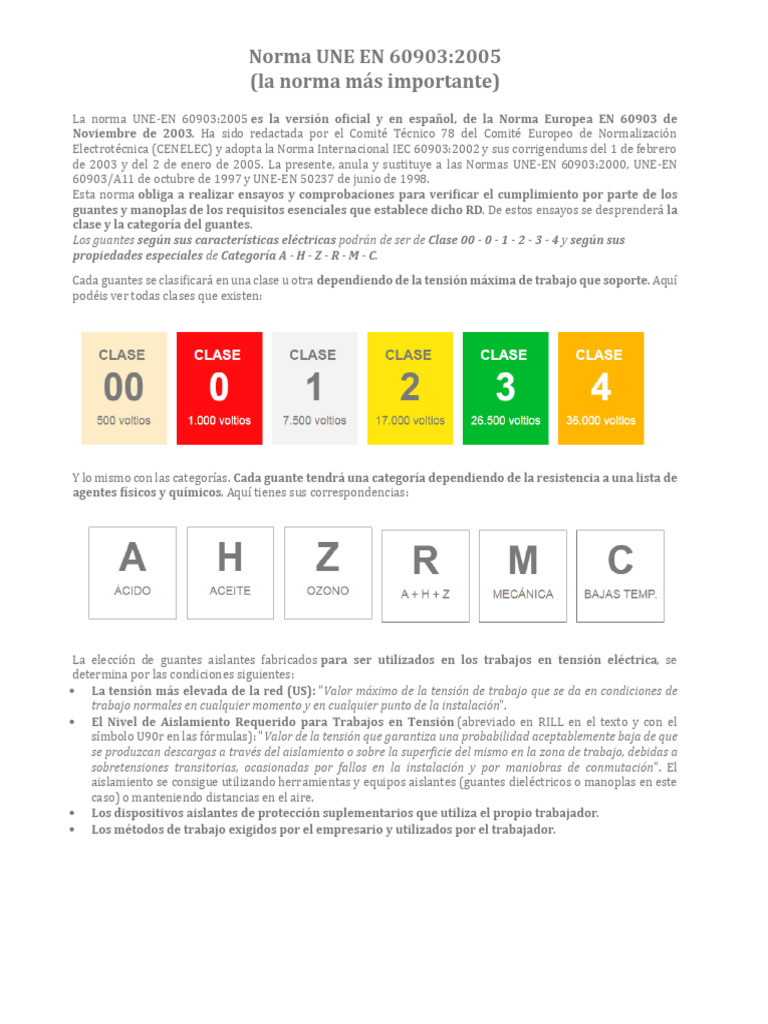 Norma UNE EN 60903:2005
(la norma más importante)

La norma UNE-EN 60903:2005 es la versión oficial y en español, de la Norma Europea EN 60903 de Noviembre de 2003. Ha sido redactada por el Comité Técnico 78 del Comité Europeo de Normalización Electrotécnica (CENELEC) y adopta la Norma Internacional IEC 60903:2002 y sus corrigendums del 1 de febrero de 2003 y del 2 de enero de 2005. La presente, anula y sustituye a las Normas UNE-EN 60903:2000, UNE-EN 60903/A11 de octubre de 1997 y UNE-EN 50237 de junio de 1998.
Esta norma obliga a realizar ensayos y comprobaciones para verificar el cumplimiento por parte de los guantes y manoplas de los requisitos esenciales que establece dicho RD. De estos ensayos se desprenderá la clase y la categoría del guantes.
Los guantes según sus características eléctricas podrán de ser de Clase 00 - 0 - 1 - 2 - 3 - 4 y según sus propiedades especiales de Categoría A - H - Z - R - M - C.

Cada guantes se clasificará en una clase u otra dependiendo de la tensión máxima de trabajo que soporte. Aquí podéis ver todas clases que existen:

CLASE 00 500 voltios
CLASE 0 1.000 voltios
CLASE 1 7.500 voltios
CLASE 2 17.000 voltios
CLASE 3 26.500 voltios
CLASE 4 36.000 voltios

Y lo mismo con las categorías. Cada guante tendrá una categoría dependiendo de la resistencia a una lista de agentes físicos y químicos. Aquí tienes sus correspondencias:

A ÁCIDO
H ACEITE
Z OZONO
R A + H + Z
M MECÁNICA
C BAJAS TEMP.

La elección de guantes aislantes fabricados para ser utilizados en los trabajos en tensión eléctrica, se determina por las condiciones siguientes:
• La tensión más elevada de la red (US): "Valor máximo de la tensión de trabajo que se da en condiciones de trabajo normales en cualquier momento y en cualquier punto de la instalación".
• El Nivel de Aislamiento Requerido para Trabajos en Tensión (abreviado en RILL en el texto y con el símbolo U90r en las fórmulas): "Valor de la tensión que garantiza una probabilidad aceptablemente baja de que se produzcan descargas a través del aislamiento o sobre la superficie del mismo en la zona de trabajo, debidas a sobretensiones transitorias, ocasionadas por fallos en la instalación y por maniobras de conmutación". El aislamiento se consigue utilizando herramientas y equipos aislantes (guantes dieléctricos o manoplas en este caso) o manteniendo distancias en el aire.
• Los dispositivos aislantes de protección suplementarios que utiliza el propio trabajador.
• Los métodos de trabajo exigidos por el empresario y utilizados por el trabajador.